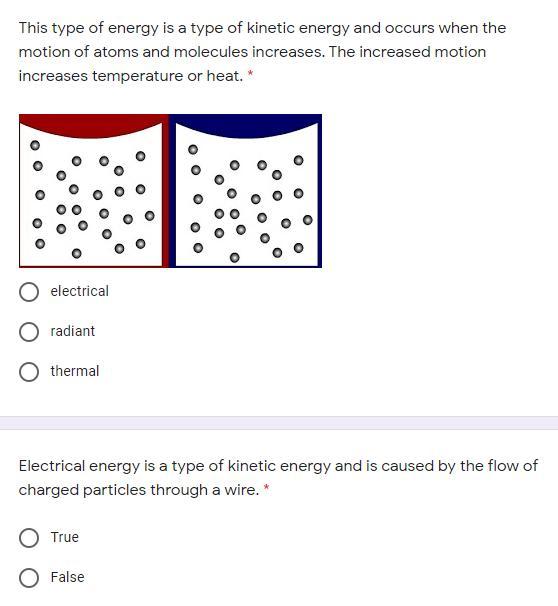 This type of energy is a type of kinetic energy and occurs when the motion of atoms and molecules increases. The increased motion increases temperature or heat. *

electrical

radiant

thermal

Electrical energy is a type of kinetic energy and is caused by the flow of charged particles through a wire. *

True

False